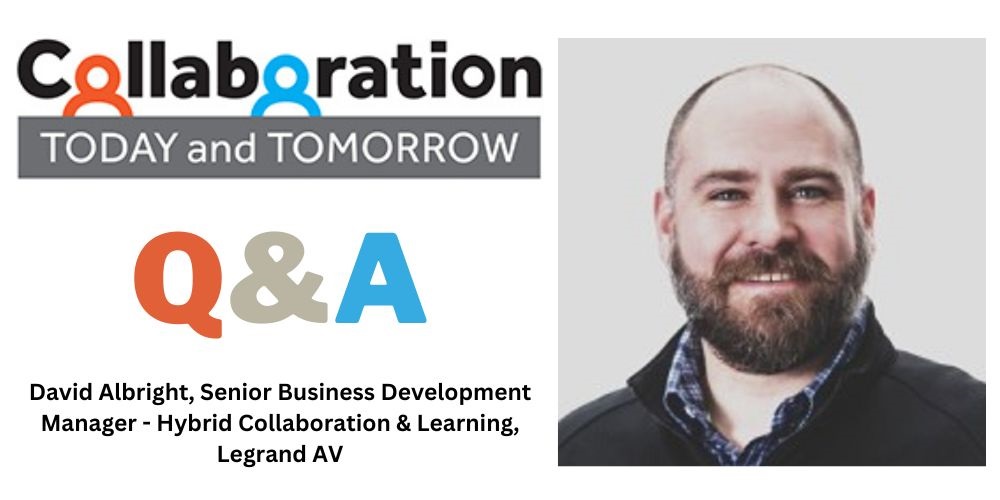 Collaboration
TODAY and TOMORROW

Q&A

David Albright, Senior Business Development Manager - Hybrid Collaboration & Learning, Legrand AV